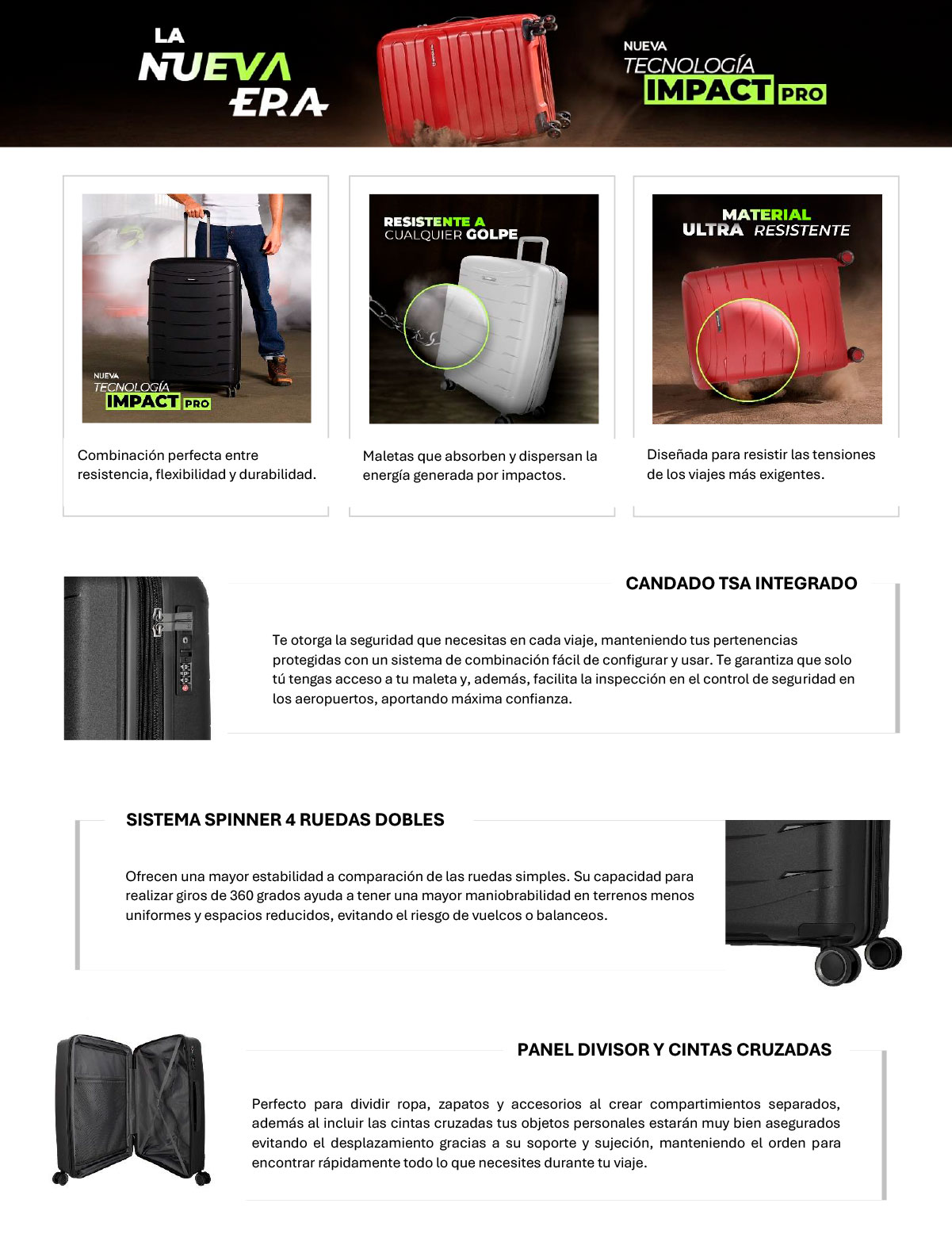 LA NUEVA ERA

NUEVA TECNOLOGÍA IMPACT PRO

NUEVA TECNOLOGÍA IMPACT PRO

Combinación perfecta entre resistencia, flexibilidad y durabilidad.

RESISTENTE A CUALQUIER GOLPE

Maletas que absorben y dispersan la energía generada por impactos.

MATERIAL ULTRA RESISTENTE

Diseñada para resistir las tensiones de los viajes más exigentes.

CANDADO TSA INTEGRADO

Te otorga la seguridad que necesitas en cada viaje, manteniendo tus pertenencias protegidas con un sistema de combinación fácil de configurar y usar. Te garantiza que solo tú tengas acceso a tu maleta y, además, facilita la inspección en el control de seguridad en los aeropuertos, aportando máxima confianza.

SISTEMA SPINNER 4 RUEDAS DOBLES

Ofrecen una mayor estabilidad a comparación de las ruedas simples. Su capacidad para realizar giros de 360 grados ayuda a tener una mayor maniobrabilidad en terrenos menos uniformes y espacios reducidos, evitando el riesgo de vuelcos o balanceos.

PANEL DIVISOR Y CINTAS CRUZADAS

Perfecto para dividir ropa, zapatos y accesorios al crear compartimientos separados, además al incluir las cintas cruzadas tus objetos personales estarán muy bien asegurados evitando el desplazamiento gracias a su soporte y sujeción, manteniendo el orden para encontrar rápidamente todo lo que necesites durante tu viaje.